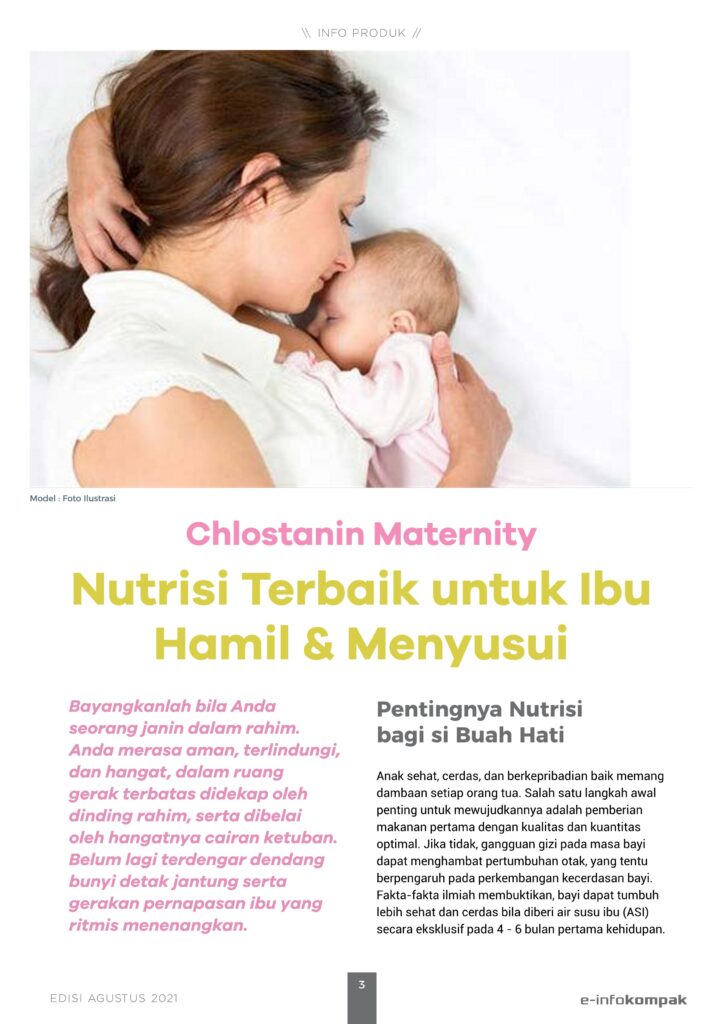 \\ INFO PRODUK //

Model : Foto Ilustrasi

Chlostanin Maternity

Nutrisi Terbaik untuk Ibu Hamil & Menyusui

Bayangkanlah bila Anda seorang janin dalam rahim. Anda merasa aman, terlindungi, dan hangat, dalam ruang gerak terbatas didekap oleh dinding rahim, serta dibelai oleh hangatnya cairan ketuban. Belum lagi terdengar dendang bunyi detak jantung serta gerakan pernapasan ibu yang ritmis menenangkan.

Pentingnya Nutrisi bagi si Buah Hati

Anak sehat, cerdas, dan berkepribadian baik memang dambaan setiap orang tua. Salah satu langkah awal penting untuk mewujudkannya adalah pemberian makanan pertama dengan kualitas dan kuantitas optimal. Jika tidak, gangguan gizi pada masa bayi dapat menghambat pertumbuhan otak, yang tentu berpengaruh pada perkembangan kecerdasan bayi. Fakta-fakta ilmiah membuktikan, bayi dapat tumbuh lebih sehat dan cerdas bila diberi air susu ibu (ASI) secara eksklusif pada 4 - 6 bulan pertama kehidupan.

EDISI AGUSTUS 2021

3

e-infokompak